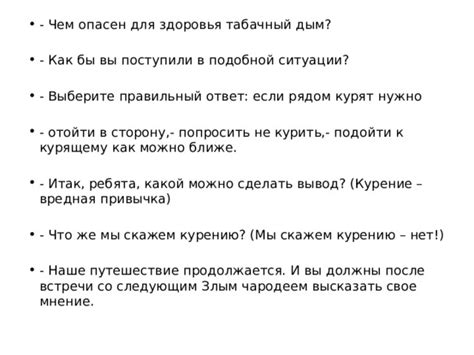 • - Чем опасен для здоровья табачный дым?

• - Как бы вы поступили в подобной ситуации?

• - Выберите правильный ответ: если рядом курят нужно

• - отойти в сторону,- попросить не курить,- подойти к курящему как можно ближе.

• - Итак, ребята, какой можно сделать вывод? (Курение – вредная привычка)

• - Что же мы скажем курению? (Мы скажем курению – нет!)

• - Наше путешествие продолжается. И вы должны после встречи со следующим Злым чародеем высказать свое мнение.